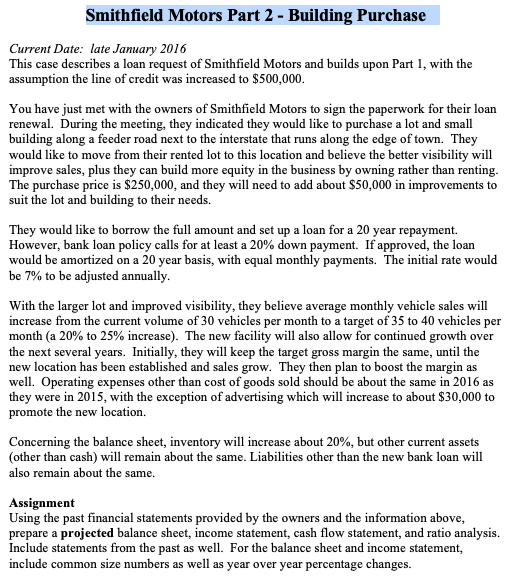 Smithfield Motors Part 2 - Building Purchase

Current Date: late January 2016
This case describes a loan request of Smithfield Motors and builds upon Part 1, with the assumption the line of credit was increased to \$500,000.

You have just met with the owners of Smithfield Motors to sign the paperwork for their loan renewal. During the meeting, they indicated they would like to purchase a lot and small building along a feeder road next to the interstate that runs along the edge of town. They would like to move from their rented lot to this location and believe the better visibility will improve sales, plus they can build more equity in the business by owning rather than renting. The purchase price is \$250,000, and they will need to add about \$50,000 in improvements to suit the lot and building to their needs.

They would like to borrow the full amount and set up a loan for a 20 year repayment. However, bank loan policy calls for at least a 20% down payment. If approved, the loan would be amortized on a 20 year basis, with equal monthly payments. The initial rate would be 7% to be adjusted annually.

With the larger lot and improved visibility, they believe average monthly vehicle sales will increase from the current volume of 30 vehicles per month to a target of 35 to 40 vehicles per month (a 20% to 25% increase). The new facility will also allow for continued growth over the next several years. Initially, they will keep the target gross margin the same, until the new location has been established and sales grow. They then plan to boost the margin as well. Operating expenses other than cost of goods sold should be about the same in 2016 as they were in 2015, with the exception of advertising which will increase to about \$30,000 to promote the new location.

Concerning the balance sheet, inventory will increase about 20%, but other current assets (other than cash) will remain about the same. Liabilities other than the new bank loan will also remain about the same.

Assignment
Using the past financial statements provided by the owners and the information above, prepare a projected balance sheet, income statement, cash flow statement, and ratio analysis. Include statements from the past as well. For the balance sheet and income statement, include common size numbers as well as year over year percentage changes.